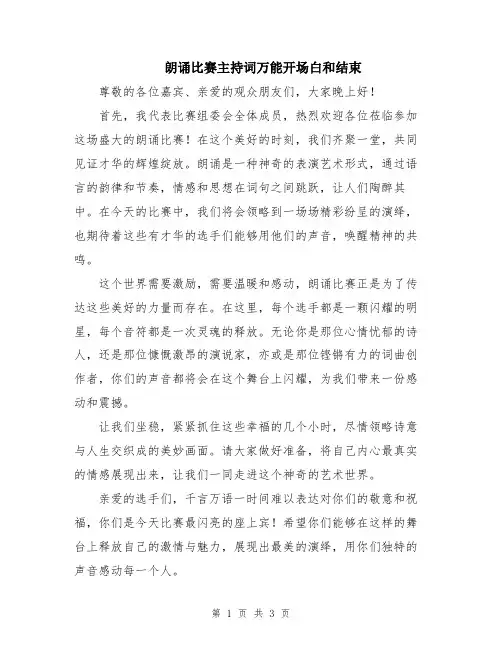 朗诵比赛主持词万能开场白和结束

尊敬的各位嘉宾、亲爱的观众朋友们，大家晚上好！

首先，我代表比赛组委会全体成员，热烈欢迎各位莅临参加这场盛大的朗诵比赛！在这个美好的时刻，我们齐聚一堂，共同见证才华的辉煌绽放。朗诵是一种神奇的表演艺术形式，通过语言的韵律和节奏，情感和思想在词句之间跳跃，让人们陶醉其中。在今天的比赛中，我们将会领略到一场场精彩纷呈的演绎，也期待着这些有才华的选手们能够用他们的声音，唤醒精神的共鸣。

这个世界需要激励，需要温暖和感动，朗诵比赛正是为了传达这些美好的力量而存在。在这里，每个选手都是一颗闪耀的明星，每个音符都是一次灵魂的释放。无论你是那位心情忧郁的诗人，还是那位慷慨激昂的演说家，亦或是那位铿锵有力的词曲创作者，你们的声音都将会在这个舞台上闪耀，为我们带来一份感动和震撼。

让我们坐稳，紧紧抓住这些幸福的几个小时，尽情领略诗意与人生交织成的美妙画面。请大家做好准备，将自己内心最真实的情感展现出来，让我们一同走进这个神奇的艺术世界。

亲爱的选手们，千言万语一时间难以表达对你们的敬意和祝福，你们是今天比赛最闪亮的座上宾！希望你们能够在这样的舞台上释放自己的激情与魅力，展现出最美的演绎，用你们独特的声音感动每一个人。

第 1 页 共 3 页